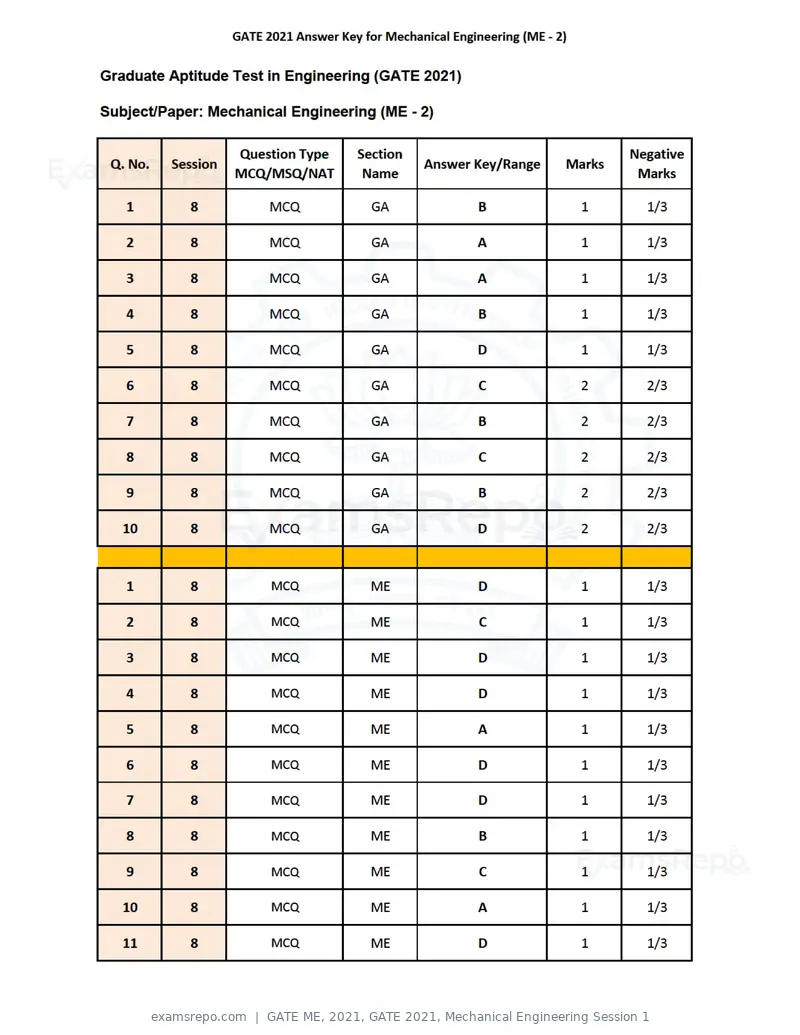 GATE 2021 Answer Key for Mechanical Engineering (ME - 2)

Graduate Aptitude Test in Engineering (GATE 2021)

Subject/Paper: Mechanical Engineering (ME - 2)

| Q. No. | Session | Question Type MCQ/MSQ/NAT | Section Name | Answer Key/Range | Marks | Negative Marks |
|---|---|---|---|---|---|---|
| 1 | 8 | MCQ | GA | B | 1 | 1/3 |
| 2 | 8 | MCQ | GA | A | 1 | 1/3 |
| 3 | 8 | MCQ | GA | A | 1 | 1/3 |
| 4 | 8 | MCQ | GA | B | 1 | 1/3 |
| 5 | 8 | MCQ | GA | D | 1 | 1/3 |
| 6 | 8 | MCQ | GA | C | 2 | 2/3 |
| 7 | 8 | MCQ | GA | B | 2 | 2/3 |
| 8 | 8 | MCQ | GA | C | 2 | 2/3 |
| 9 | 8 | MCQ | GA | B | 2 | 2/3 |
| 10 | 8 | MCQ | GA | D | 2 | 2/3 |
| | | | | | | |
| 1 | 8 | MCQ | ME | D | 1 | 1/3 |
| 2 | 8 | MCQ | ME | C | 1 | 1/3 |
| 3 | 8 | MCQ | ME | D | 1 | 1/3 |
| 4 | 8 | MCQ | ME | D | 1 | 1/3 |
| 5 | 8 | MCQ | ME | A | 1 | 1/3 |
| 6 | 8 | MCQ | ME | D | 1 | 1/3 |
| 7 | 8 | MCQ | ME | D | 1 | 1/3 |
| 8 | 8 | MCQ | ME | B | 1 | 1/3 |
| 9 | 8 | MCQ | ME | C | 1 | 1/3 |
| 10 | 8 | MCQ | ME | A | 1 | 1/3 |
| 11 | 8 | MCQ | ME | D | 1 | 1/3 |

examsrepo.com | GATE ME, 2021, GATE 2021, Mechanical Engineering Session 1

ExamsRepo